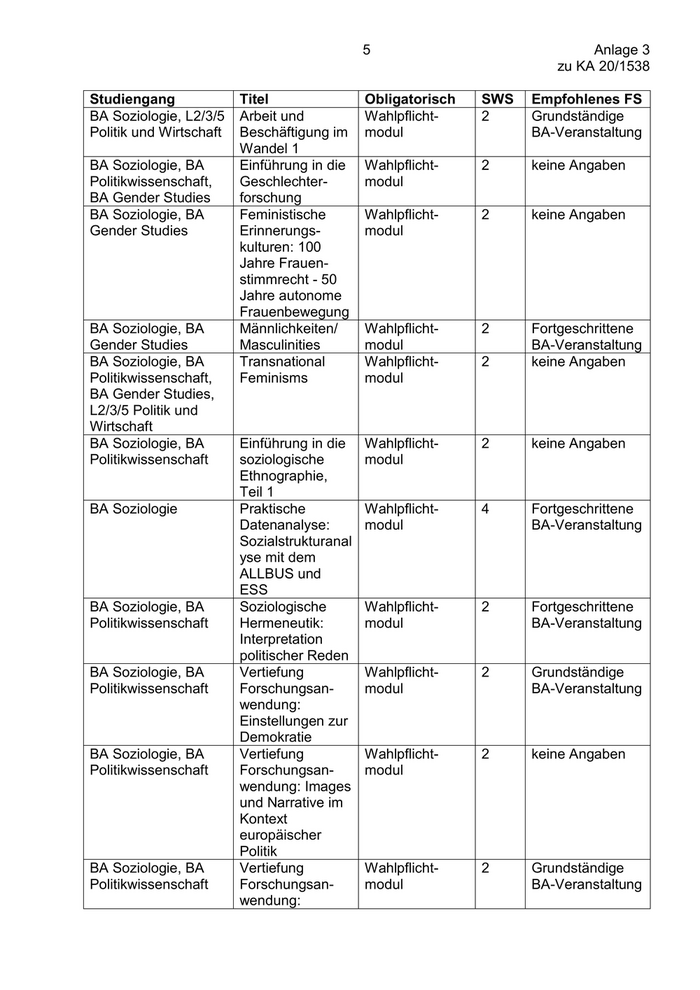 5

Anlage 3
zu KA 20/1538

| Studiengang | Titel | Obligatorisch | SWS | Empfohlenes FS |
|---|---|---|---|---|
| BA Soziologie, L2/3/5 Politik und Wirtschaft | Arbeit und Beschäftigung im Wandel 1 | Wahlpflichtmodul | 2 | Grundständige BA-Veranstaltung |
| BA Soziologie, BA Politikwissenschaft, BA Gender Studies | Einführung in die Geschlechterforschung | Wahlpflichtmodul | 2 | keine Angaben |
| BA Soziologie, BA Gender Studies | Feministische Erinnerungskulturen: 100 Jahre Frauenstimmrecht - 50 Jahre autonome Frauenbewegung | Wahlpflichtmodul | 2 | keine Angaben |
| BA Soziologie, BA Gender Studies | Männlichkeiten/ Masculinities | Wahlpflichtmodul | 2 | Fortgeschrittene BA-Veranstaltung |
| BA Soziologie, BA Politikwissenschaft, BA Gender Studies, L2/3/5 Politik und Wirtschaft | Transnational Feminisms | Wahlpflichtmodul | 2 | keine Angaben |
| BA Soziologie, BA Politikwissenschaft | Einführung in die soziologische Ethnographie, Teil 1 | Wahlpflichtmodul | 2 | keine Angaben |
| BA Soziologie | Praktische Datenanalyse: Sozialstrukturanalyse mit dem ALLBUS und ESS | Wahlpflichtmodul | 4 | Fortgeschrittene BA-Veranstaltung |
| BA Soziologie, BA Politikwissenschaft | Soziologische Hermeneutik: Interpretation politischer Reden | Wahlpflichtmodul | 2 | Fortgeschrittene BA-Veranstaltung |
| BA Soziologie, BA Politikwissenschaft | Vertiefung Forschungsanwendung: Einstellungen zur Demokratie | Wahlpflichtmodul | 2 | Grundständige BA-Veranstaltung |
| BA Soziologie, BA Politikwissenschaft | Vertiefung Forschungsanwendung: Images und Narrative im Kontext europäischer Politik | Wahlpflichtmodul | 2 | keine Angaben |
| BA Soziologie, BA Politikwissenschaft | Vertiefung Forschungsanwendung: | Wahlpflichtmodul | 2 | Grundständige BA-Veranstaltung |